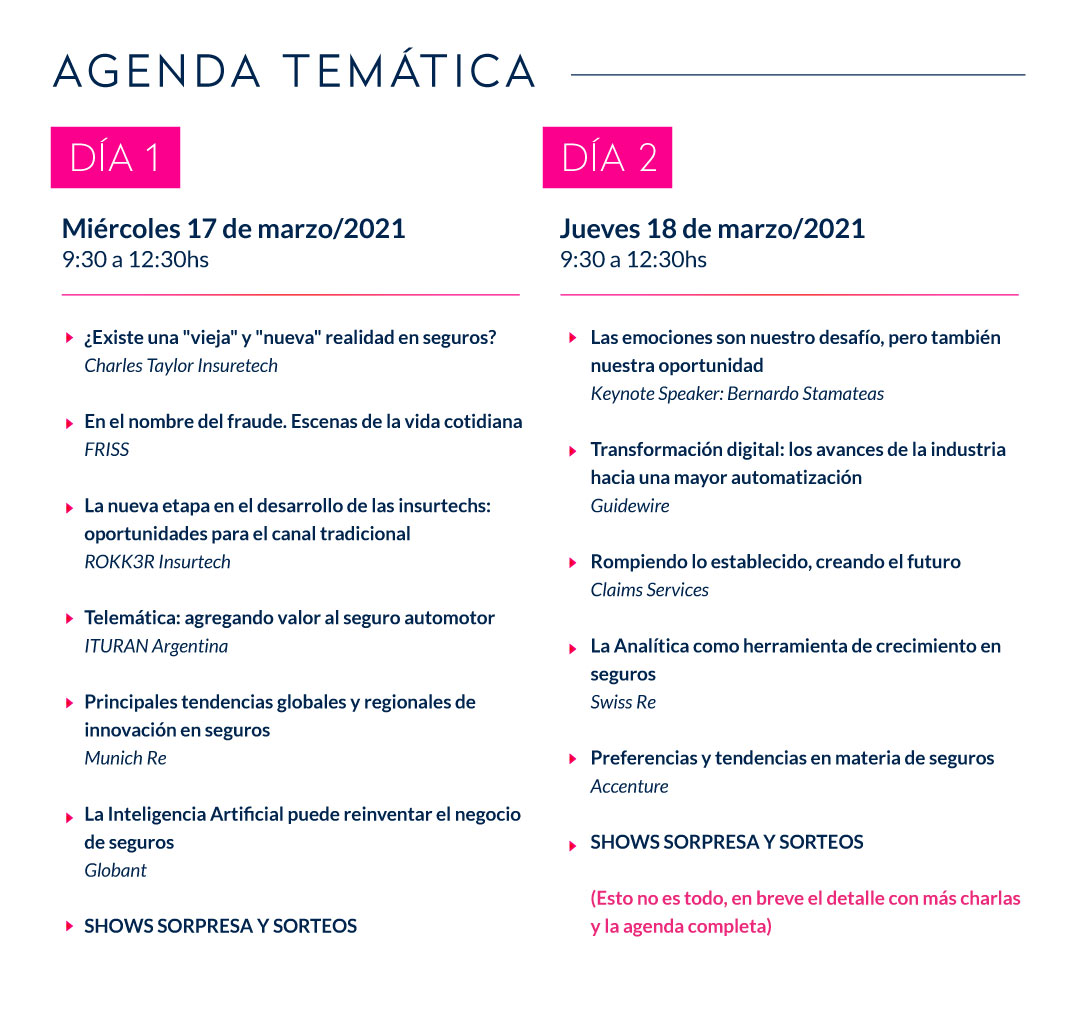 AGENDA TEMÁTICA

DÍA 1

Miércoles 17 de marzo/2021
9:30 a 12:30hs

¿Existe una "vieja" y "nueva" realidad en seguros?
Charles Taylor Insuretech

En el nombre del fraude. Escenas de la vida cotidiana
FRISS

La nueva etapa en el desarrollo de las insurtechs: oportunidades para el canal tradicional
ROKK3R Insurtech

Telemática: agregando valor al seguro automotor
ITURAN Argentina

Principales tendencias globales y regionales de innovación en seguros
Munich Re

La Inteligencia Artificial puede reinventar el negocio de seguros
Globant

SHOWS SORPRESA Y SORTEOS

DÍA 2

Jueves 18 de marzo/2021
9:30 a 12:30hs

Las emociones son nuestro desafío, pero también nuestra oportunidad
Keynote Speaker: Bernardo Stamateas

Transformación digital: los avances de la industria hacia una mayor automatización
Guidewire

Rompiendo lo establecido, creando el futuro
Claims Services

La Analítica como herramienta de crecimiento en seguros
Swiss Re

Preferencias y tendencias en materia de seguros
Accenture

SHOWS SORPRESA Y SORTEOS

(Esto no es todo, en breve el detalle con más charlas y la agenda completa)